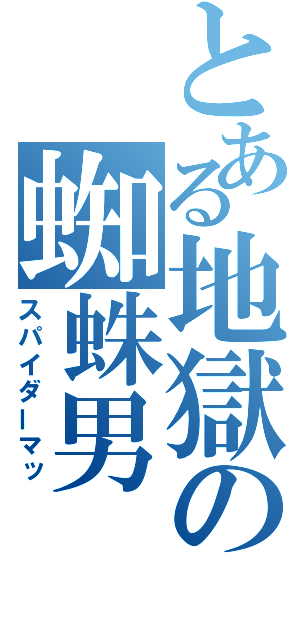 とある地獄の蜘蛛男
スパイダーマッ